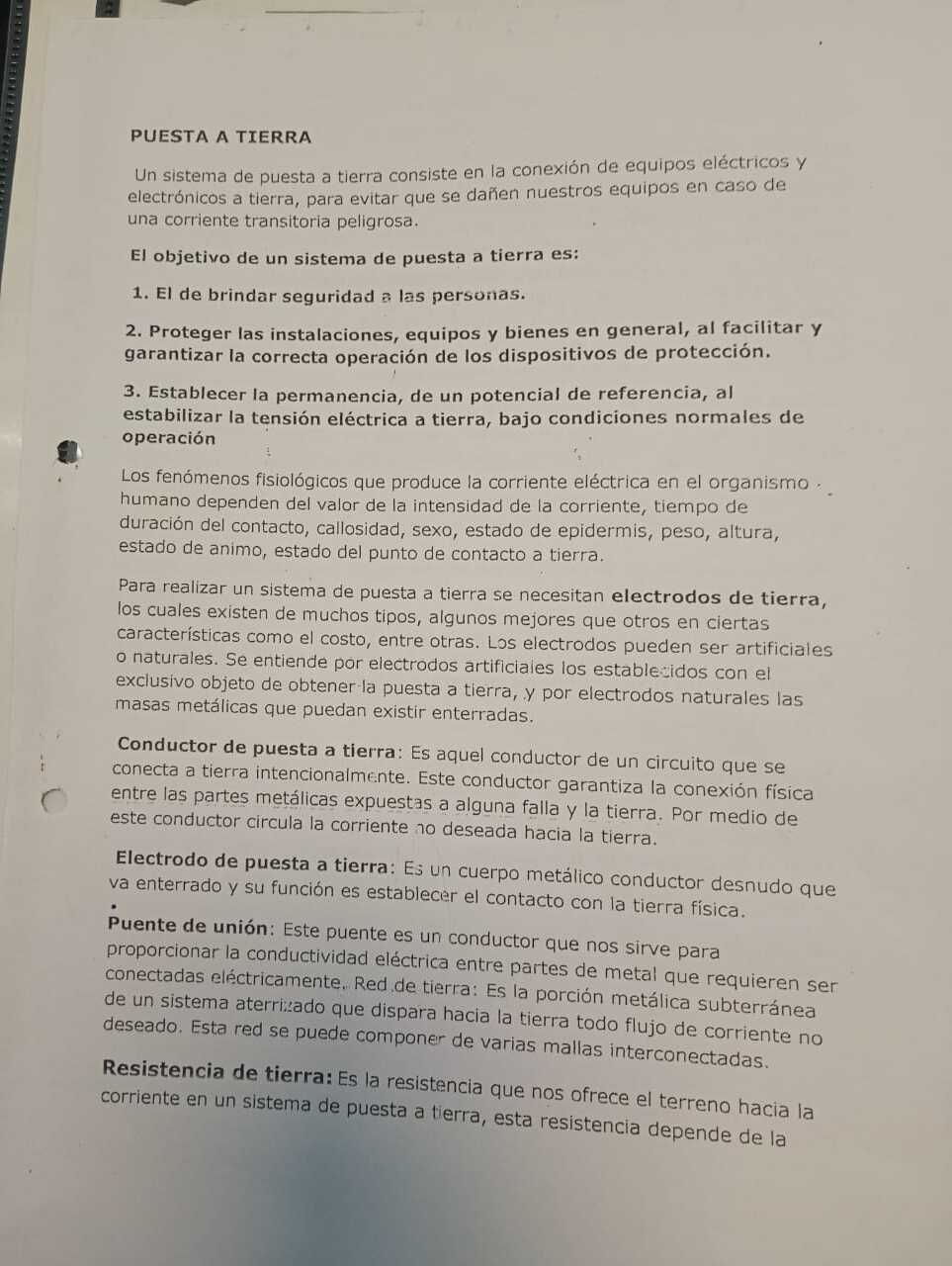 PUESTA A TIERRA

Un sistema de puesta a tierra consiste en la conexión de equipos eléctricos y electrónicos a tierra, para evitar que se dañen nuestros equipos en caso de una corriente transitoria peligrosa.

El objetivo de un sistema de puesta a tierra es:

1. El de brindar seguridad a las personas.

2. Proteger las instalaciones, equipos y bienes en general, al facilitar y garantizar la correcta operación de los dispositivos de protección.

3. Establecer la permanencia, de un potencial de referencia, al estabilizar la tensión eléctrica a tierra, bajo condiciones normales de operación

Los fenómenos fisiológicos que produce la corriente eléctrica en el organismo humano dependen del valor de la intensidad de la corriente, tiempo de duración del contacto, callosidad, sexo, estado de epidermis, peso, altura, estado de animo, estado del punto de contacto a tierra.

Para realizar un sistema de puesta a tierra se necesitan electrodos de tierra, los cuales existen de muchos tipos, algunos mejores que otros en ciertas características como el costo, entre otras. Los electrodos pueden ser artificiales o naturales. Se entiende por electrodos artificiales los establecidos con el exclusivo objeto de obtener la puesta a tierra, y por electrodos naturales las masas metálicas que puedan existir enterradas.

Conductor de puesta a tierra: Es aquel conductor de un circuito que se conecta a tierra intencionalmente. Este conductor garantiza la conexión física entre las partes metálicas expuestas a alguna falla y la tierra. Por medio de este conductor circula la corriente no deseada hacia la tierra.

Electrodo de puesta a tierra: Es un cuerpo metálico conductor desnudo que va enterrado y su función es establecer el contacto con la tierra física.

Puente de unión: Este puente es un conductor que nos sirve para proporcionar la conductividad eléctrica entre partes de metal que requieren ser conectadas eléctricamente. Red de tierra: Es la porción metálica subterránea de un sistema aterrizado que dispara hacia la tierra todo flujo de corriente no deseado. Esta red se puede componer de varias mallas interconectadas.

Resistencia de tierra: Es la resistencia que nos ofrece el terreno hacia la corriente en un sistema de puesta a tierra, esta resistencia depende de la